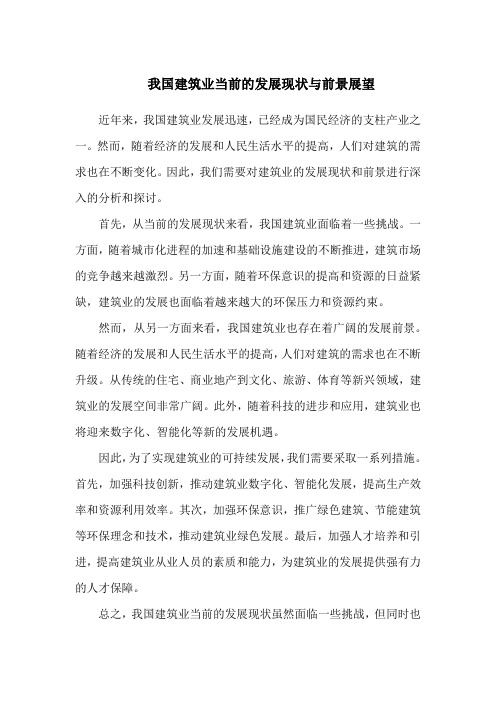 我国建筑业当前的发展现状与前景展望

近年来，我国建筑业发展迅速，已经成为国民经济的支柱产业之一。然而，随着经济的发展和人民生活水平的提高，人们对建筑的需求也在不断变化。因此，我们需要对建筑业的发展现状和前景进行深入的分析和探讨。

首先，从当前的发展现状来看，我国建筑业面临着一些挑战。一方面，随着城市化进程的加速和基础设施建设的不断推进，建筑市场的竞争越来越激烈。另一方面，随着环保意识的提高和资源的日益紧缺，建筑业的发展也面临着越来越大的环保压力和资源约束。

然而，从另一方面来看，我国建筑业也存在着广阔的发展前景。随着经济的发展和人民生活水平的提高，人们对建筑的需求也在不断升级。从传统的住宅、商业地产到文化、旅游、体育等新兴领域，建筑业的发展空间非常广阔。此外，随着科技的进步和应用，建筑业也将迎来数字化、智能化等新的发展机遇。

因此，为了实现建筑业的可持续发展，我们需要采取一系列措施。首先，加强科技创新，推动建筑业数字化、智能化发展，提高生产效率和资源利用效率。其次，加强环保意识，推广绿色建筑、节能建筑等环保理念和技术，推动建筑业绿色发展。最后，加强人才培养和引进，提高建筑业从业人员的素质和能力，为建筑业的发展提供强有力的人才保障。

总之，我国建筑业当前的发展现状虽然面临一些挑战，但同时也